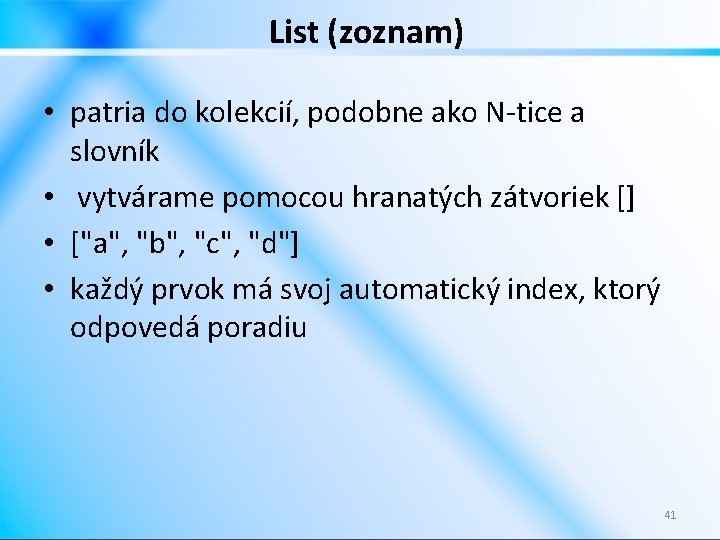 List (zoznam)

• patria do kolekcií, podobne ako N-tice a slovník
• vytvárame pomocou hranatých zátvoriek []
• ["a", "b", "c", "d"]
• každý prvok má svoj automatický index, ktorý odpovedá poradiu

41